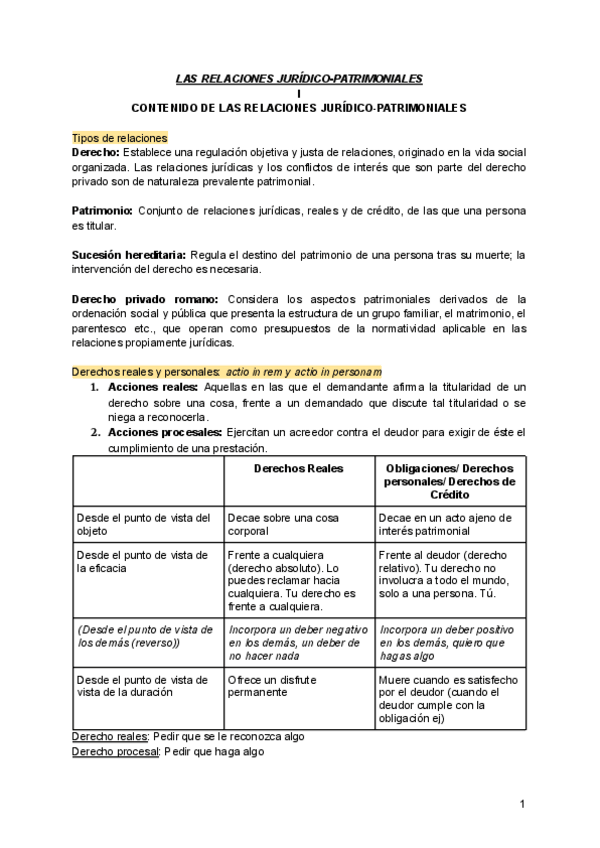 LAS RELACIONES JURÍDICO-PATRIMONIALES
I
CONTENIDO DE LAS RELACIONES JURÍDICO-PATRIMONIALES

Tipos de relaciones
Derecho: Establece una regulación objetiva y justa de relaciones, originado en la vida social organizada. Las relaciones jurídicas y los conflictos de interés que son parte del derecho privado son de naturaleza prevalente patrimonial.

Patrimonio: Conjunto de relaciones jurídicas, reales y de crédito, de las que una persona es titular.

Sucesión hereditaria: Regula el destino del patrimonio de una persona tras su muerte; la intervención del derecho es necesaria.

Derecho privado romano: Considera los aspectos patrimoniales derivados de la ordenación social y pública que presenta la estructura de un grupo familiar, el matrimonio, el parentesco etc., que operan como presupuestos de la normatividad aplicable en las relaciones propiamente jurídicas.

Derechos reales y personales: actio in rem y actio in personam
1. Acciones reales: Aquellas en las que el demandante afirma la titularidad de un derecho sobre una cosa, frente a un demandado que discute tal titularidad o se niega a reconocerla.
2. Acciones procesales: Ejercitan un acreedor contra el deudor para exigir de éste el cumplimiento de una prestación.

| | Derechos Reales | Obligaciones/ Derechos personales/ Derechos de Crédito |
|---|---|---|
| Desde el punto de vista del objeto | Decae sobre una cosa corporal | Decae en un acto ajeno de interés patrimonial |
| Desde el punto de vista de la eficacia | Frente a cualquiera (derecho absoluto). Lo puedes reclamar hacia cualquiera. Tu derecho es frente a cualquiera. | Frente al deudor (derecho relativo). Tu derecho no involucra a todo el mundo, solo a una persona. Tú. |
| (Desde el punto de vista de los demás (reverso)) | Incorpora un deber negativo en los demás, un deber de no hacer nada | Incorpora un deber positivo en los demás, quiero que hagas algo |
| Desde el punto de vista de vista de la duración | Ofrece un disfrute permanente | Muere cuando es satisfecho por el deudor (cuando el deudor cumple con la obligación ej) |

Derecho reales: Pedir que se le reconozca algo
Derecho procesal: Pedir que haga algo

1